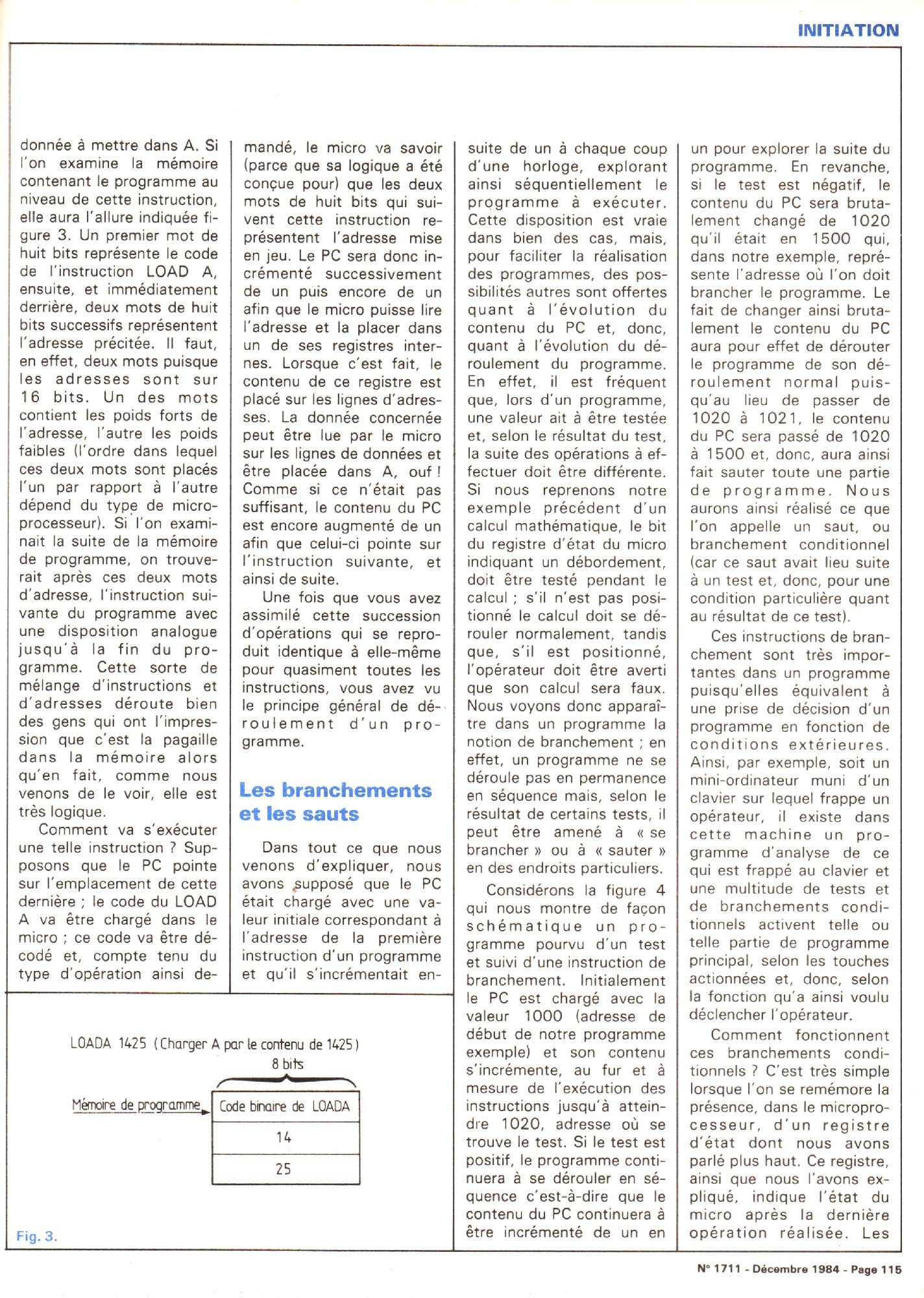 INITIATION

donnée à mettre dans A. Si l'on examine la mémoire contenant le programme au niveau de cette instruction, elle aura l'allure indiquée figure 3. Un premier mot de huit bits représente le code de l'instruction LOAD A, ensuite, et immédiatement derrière, deux mots de huit bits successifs représentent l'adresse précitée. Il faut, en effet, deux mots puisque les adresses sont sur 16 bits. Un des mots contient les poids forts de l'adresse, l'autre les poids faibles (l'ordre dans lequel ces deux mots sont placés l'un par rapport à l'autre dépend du type de microprocesseur). Si l'on examinait la suite de la mémoire de programme, on trouverait après ces deux mots d'adresse, l'instruction suivante du programme avec une disposition analogue jusqu'à la fin du programme. Cette sorte de mélange d'instructions et d'adresses déroute bien des gens qui ont l'impression que c'est la pagaille dans la mémoire alors qu'en fait, comme nous venons de le voir, elle est très logique.

Comment va s'exécuter une telle instruction ? Supposons que le PC pointe sur l'emplacement de cette dernière ; le code du LOAD A va être chargé dans le micro ; ce code va être décodé et, compte tenu du type d'opération ainsi demandé, le micro va savoir (parce que sa logique a été conçue pour) que les deux mots de huit bits qui suivent cette instruction représentent l'adresse mise en jeu. Le PC sera donc incrémenté successivement de un puis encore de un afin que le micro puisse lire l'adresse et la placer dans un de ses registres internes. Lorsque c'est fait, le contenu de ce registre est placé sur les lignes d'adresses. La donnée concernée peut être lue par le micro sur les lignes de données et être placée dans A, ouf ! Comme si ce n'était pas suffisant, le contenu du PC est encore augmenté de un afin que celui-ci pointe sur l'instruction suivante, et ainsi de suite.

Une fois que vous avez assimilé cette succession d'opérations qui se reproduit identique à elle-même pour quasiment toutes les instructions, vous avez vu le principe général de déroulement d'un programme.

Les branchements et les sauts

Dans tout ce que nous venons d'expliquer, nous avons supposé que le PC était chargé avec une valeur initiale correspondant à l'adresse de la première instruction d'un programme et qu'il s'incrémentait ensuite de un à chaque coup d'une horloge, explorant ainsi séquentiellement le programme à exécuter. Cette disposition est vraie dans bien des cas, mais, pour faciliter la réalisation des programmes, des possibilités autres sont offertes quant à l'évolution du contenu du PC et, donc, quant à l'évolution du déroulement du programme. En effet, il est fréquent que, lors d'un programme, une valeur ait à être testée et, selon le résultat du test, la suite des opérations à effectuer doit être différente. Si nous reprenons notre exemple précédent d'un calcul mathématique, le bit du registre d'état du micro indiquant un débordement, doit être testé pendant le calcul ; s'il n'est pas positionné le calcul doit se dérouler normalement, tandis que, s'il est positionné, l'opérateur doit être averti que son calcul sera faux. Nous voyons donc apparaître dans un programme la notion de branchement ; en effet, un programme ne se déroule pas en permanence en séquence mais, selon le résultat de certains tests, il peut être amené à « se brancher » ou à « sauter » en des endroits particuliers.

Considérons la figure 4 qui nous montre de façon schématique un programme pourvu d'un test et suivi d'une instruction de branchement. Initialement le PC est chargé avec la valeur 1000 (adresse de début de notre programme exemple) et son contenu s'incrémente, au fur et à mesure de l'exécution des instructions jusqu'à atteindre 1020, adresse où se trouve le test. Si le test est positif, le programme continuera à se dérouler en séquence c'est-à-dire que le contenu du PC continuera à être incrémenté de un en un pour explorer la suite du programme. En revanche, si le test est négatif, le contenu du PC sera brutalement changé de 1020 qu'il était en 1500 qui, dans notre exemple, représente l'adresse où l'on doit brancher le programme. Le fait de changer ainsi brutalement le contenu du PC aura pour effet de dérouter le programme de son déroulement normal puisqu'au lieu de passer de 1020 à 1021, le contenu du PC sera passé de 1020 à 1500 et, donc, aura ainsi fait sauter toute une partie de programme. Nous aurons ainsi réalisé ce que l'on appelle un saut, ou branchement conditionnel (car ce saut avait lieu suite à un test et, donc, pour une condition particulière quant au résultat de ce test).

Ces instructions de branchement sont très importantes dans un programme puisqu'elles équivalent à une prise de décision d'un programme en fonction de conditions extérieures. Ainsi, par exemple, soit un mini-ordinateur muni d'un clavier sur lequel frappe un opérateur, il existe dans cette machine un programme d'analyse de ce qui est frappé au clavier et une multitude de tests et de branchements conditionnels activent telle ou telle partie de programme principal, selon les touches actionnées et, donc, selon la fonction qu'a ainsi voulu déclencher l'opérateur.

Comment fonctionnent ces branchements conditionnels ? C'est très simple lorsque l'on se remémore la présence, dans le microprocesseur, d'un registre d'état dont nous avons parlé plus haut. Ce registre, ainsi que nous l'avons expliqué, indique l'état du micro après la dernière opération réalisée. Les

LOADA 1425 (Charger A par le contenu de 1425)
8 bits
Mémoire de programme
Code binaire de LOADA
14
25

Fig. 3.

N° 1711 - Décembre 1984 - Page 115